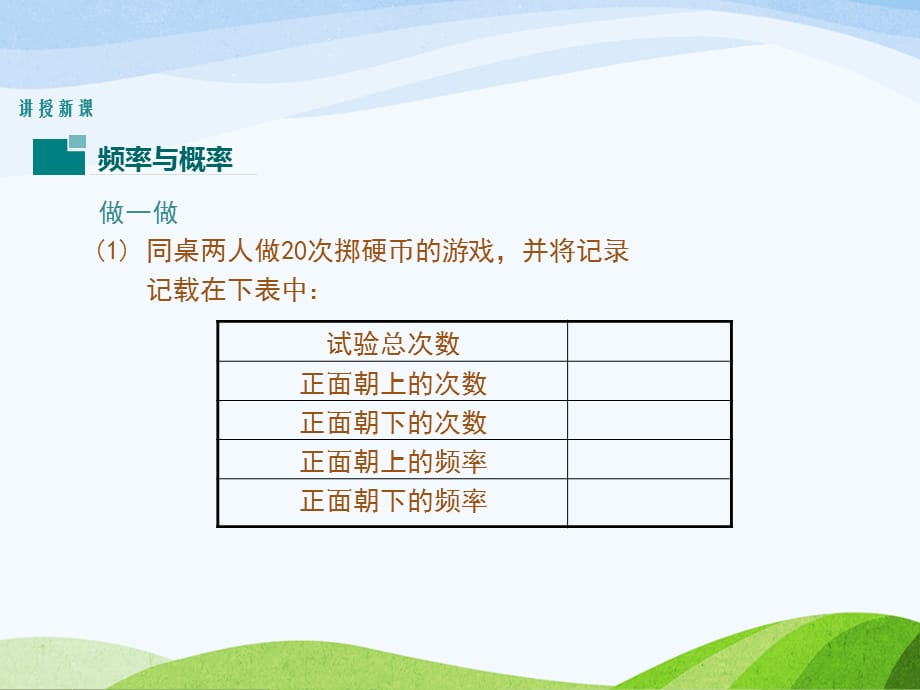 讲授新课

频率与概率

做一做

(1) 同桌两人做20次掷硬币的游戏，并将记录记载在下表中：

| 试验总次数 |  |
|---|---|
| 正面朝上的次数 |  |
| 正面朝下的次数 |  |
| 正面朝上的频率 |  |
| 正面朝下的频率 |  |